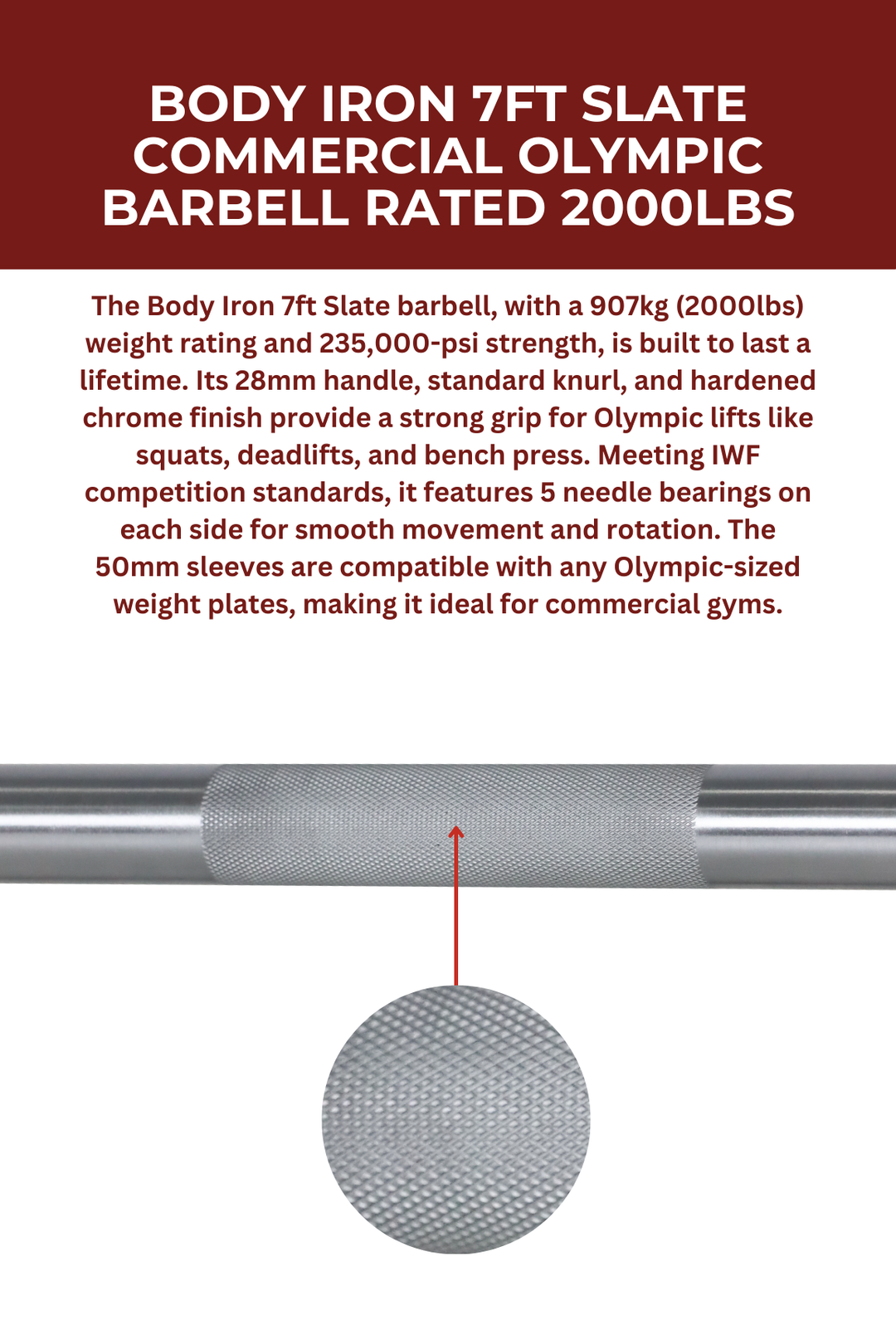 BODY IRON 7FT SLATE COMMERCIAL OLYMPIC BARBELL RATED 2000LBS

The Body Iron 7ft Slate barbell, with a 907kg (2000lbs) weight rating and 235,000-psi strength, is built to last a lifetime. Its 28mm handle, standard knurl, and hardened chrome finish provide a strong grip for Olympic lifts like squats, deadlifts, and bench press. Meeting IWF competition standards, it features 5 needle bearings on each side for smooth movement and rotation. The 50mm sleeves are compatible with any Olympic-sized weight plates, making it ideal for commercial gyms.